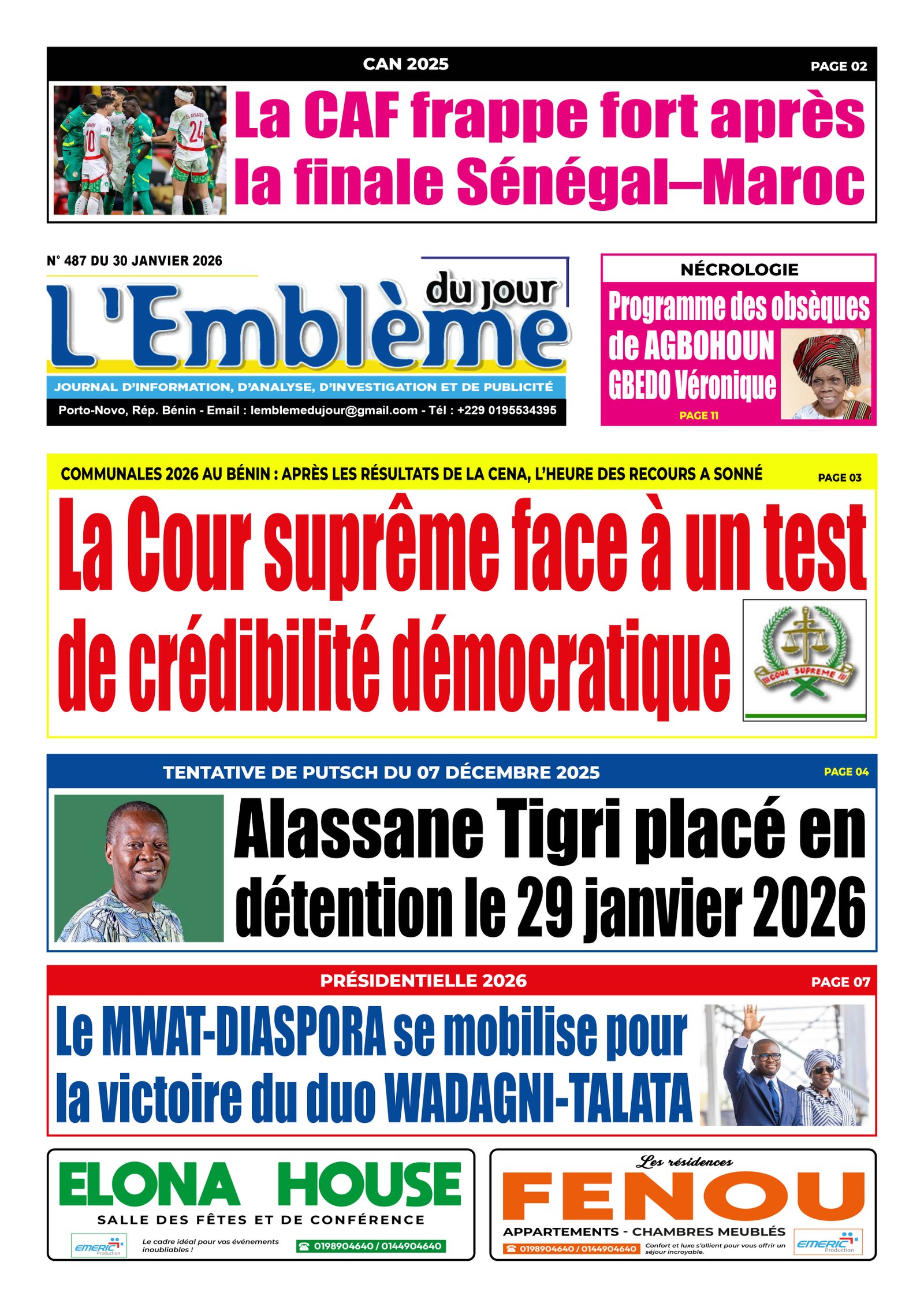 CAN 2025

PAGE 02

La CAF frappe fort après la finale Sénégal–Maroc

N° 487 DU 30 JANVIER 2026

L'Emblème du jour

JOURNAL D'INFORMATION, D'ANALYSE, D'INVESTIGATION ET DE PUBLICITÉ

Porto-Novo, Rép. Bénin - Email : lemblemedujour@gmail.com - Tél : +229 0195534395

NÉCROLOGIE

Programme des obsèques de AGBOHOUN GBEDO Véronique

PAGE 11

COMMUNALES 2026 AU BÉNIN : APRÈS LES RÉSULTATS DE LA CENA, L'HEURE DES RECOURS A SONNÉ

PAGE 03

La Cour suprême face à un test de crédibilité démocratique

COUR SUPREME

TENTATIVE DE PUTSCH DU 07 DÉCEMBRE 2025

PAGE 04

Alassane Tigri placé en détention le 29 janvier 2026

PRÉSIDENTIELLE 2026

PAGE 07

Le MWAT-DIASPORA se mobilise pour la victoire du duo WADAGNI-TALATA

ELONA HOUSE

SALLE DES FÊTES ET DE CONFÉRENCE

EMERIC Production

Le cadre idéal pour vos événements inoubliables !

0198904640 / 0144904640

Les résidences

FENOU

APPARTEMENTS - CHAMBRES MEUBLÉS

0198904640 / 0144904640

Confort et luxe s'allient pour vous offrir un séjour incroyable.

EMERIC Production